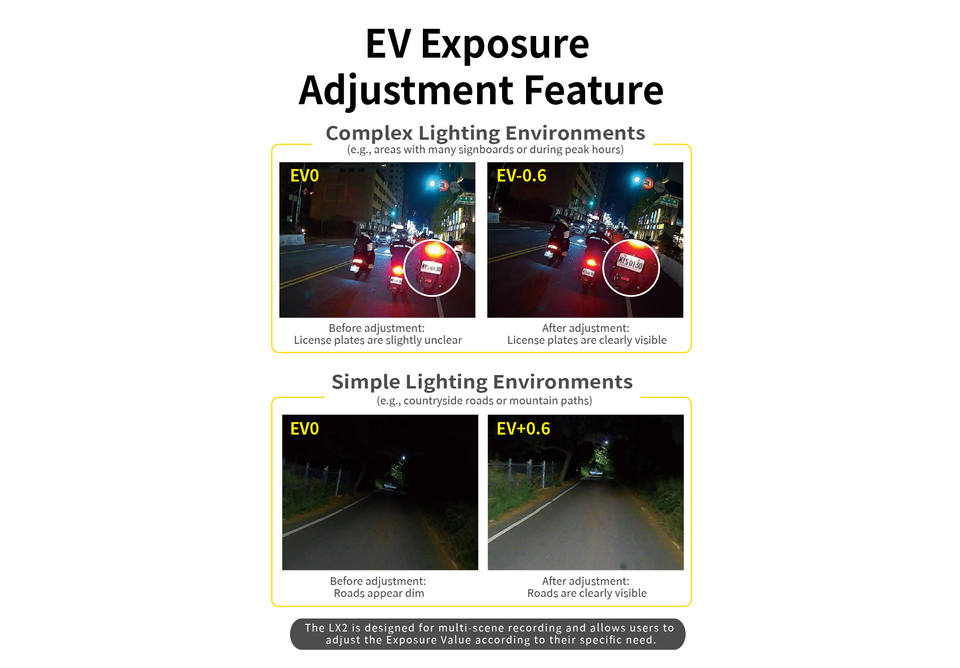 EV Exposure Adjustment Feature

Complex Lighting Environments
(e.g., areas with many signboards or during peak hours)

EV0

Before adjustment:
License plates are slightly unclear

EV-0.6

After adjustment:
License plates are clearly visible

Simple Lighting Environments
(e.g., countryside roads or mountain paths)

EV0

Before adjustment:
Roads appear dim

EV+0.6

After adjustment:
Roads are clearly visible

The LX2 is designed for multi-scene recording and allows users to adjust the Exposure Value according to their specific need.